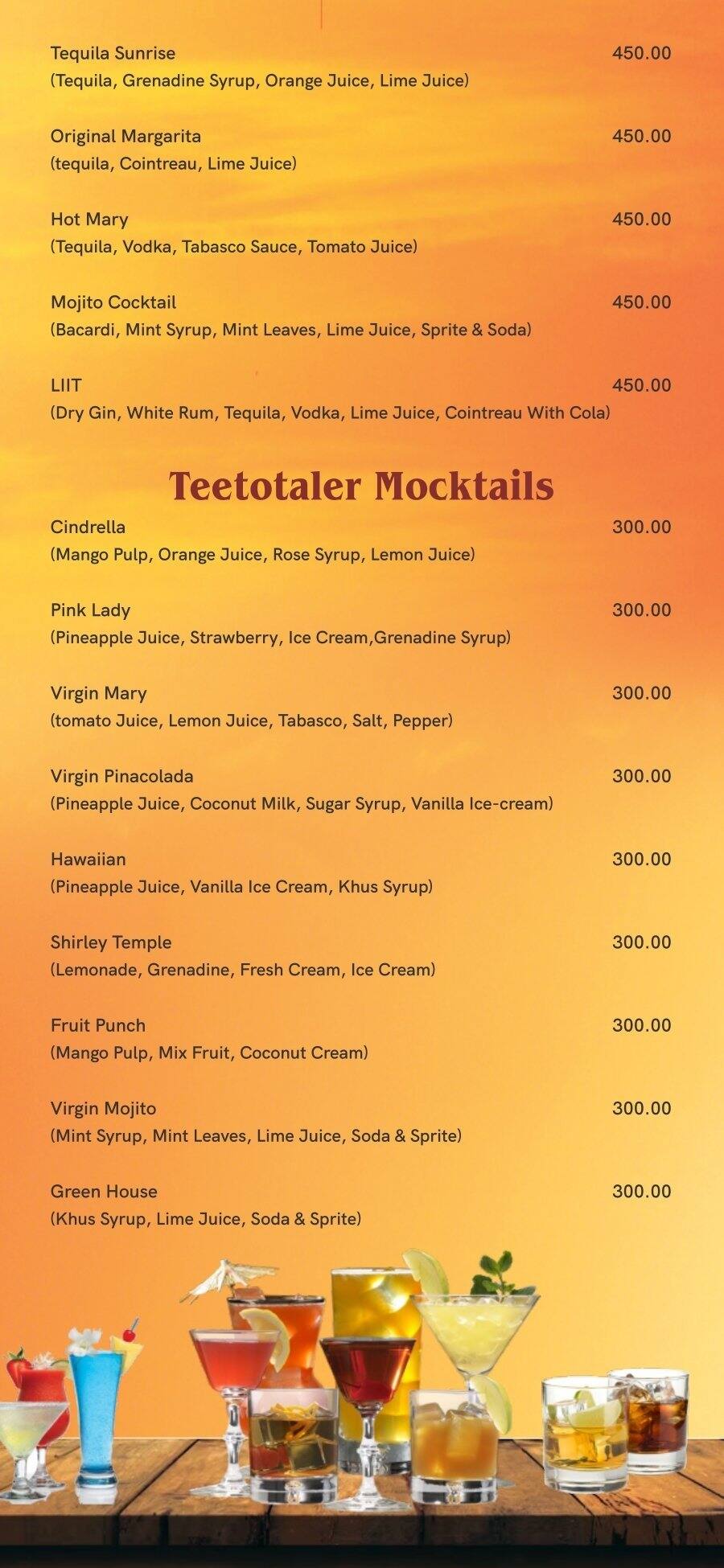 Tequila Sunrise 450.00
(Tequila, Grenadine Syrup, Orange Juice, Lime Juice)

Original Margarita 450.00
(tequila, Cointreau, Lime Juice)

Hot Mary 450.00
(Tequila, Vodka, Tabasco Sauce, Tomato Juice)

Mojito Cocktail 450.00
(Bacardi, Mint Syrup, Mint Leaves, Lime Juice, Sprite & Soda)

LIIT 450.00
(Dry Gin, White Rum, Tequila, Vodka, Lime Juice, Cointreau With Cola)

Teetotaler Mocktails

Cindrella 300.00
(Mango Pulp, Orange Juice, Rose Syrup, Lemon Juice)

Pink Lady 300.00
(Pineapple Juice, Strawberry, Ice Cream,Grenadine Syrup)

Virgin Mary 300.00
(tomato Juice, Lemon Juice, Tabasco, Salt, Pepper)

Virgin Pinacolada 300.00
(Pineapple Juice, Coconut Milk, Sugar Syrup, Vanilla Ice-cream)

Hawaiian 300.00
(Pineapple Juice, Vanilla Ice Cream, Khus Syrup)

Shirley Temple 300.00
(Lemonade, Grenadine, Fresh Cream, Ice Cream)

Fruit Punch 300.00
(Mango Pulp, Mix Fruit, Coconut Cream)

Virgin Mojito 300.00
(Mint Syrup, Mint Leaves, Lime Juice, Soda & Sprite)

Green House 300.00
(Khus Syrup, Lime Juice, Soda & Sprite)